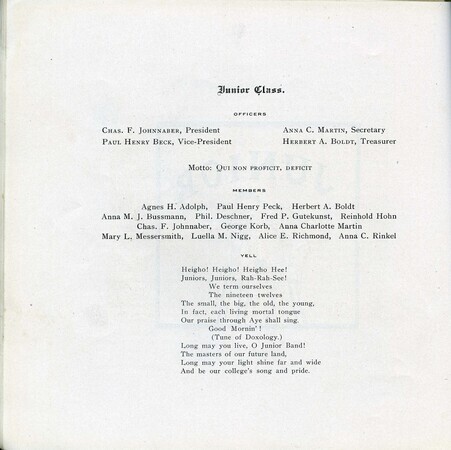 Junior Class.

OFFICERS

CHAS. F. JOHNNABER, President
PAUL HENRY BECK, Vice-President

ANNA C. MARTIN, Secretary
HERBERT A. BOLDT, Treasurer

Motto: QUI NON PROFICIT, DEFICIT

MEMBERS

Agnes H. Adolph, Paul Henry Peck, Herbert A. Boldt
Anna M. J. Bussmann, Phil. Deschner, Fred P. Gutekunst, Reinhold Hohn
Chas. F. Johnnaber, George Korb, Anna Charlotte Martin
Mary L. Messersmith, Luella M. Nigg, Alice E. Richmond, Anna C. Rinkel

YELL

Heigho! Heigho! Heigho Hee!
Juniors, Juniors, Rah-Rah-See!
We term ourselves
The nineteen twelves
The small, the big, the old, the young,
In fact, each living mortal tongue
Our praise through Aye shall sing.
Good Mornin'!
(Tune of Doxology.)
Long may you live, O Junior Band!
The masters of our future land,
Long may your light shine far and wide
And be our college's song and pride.